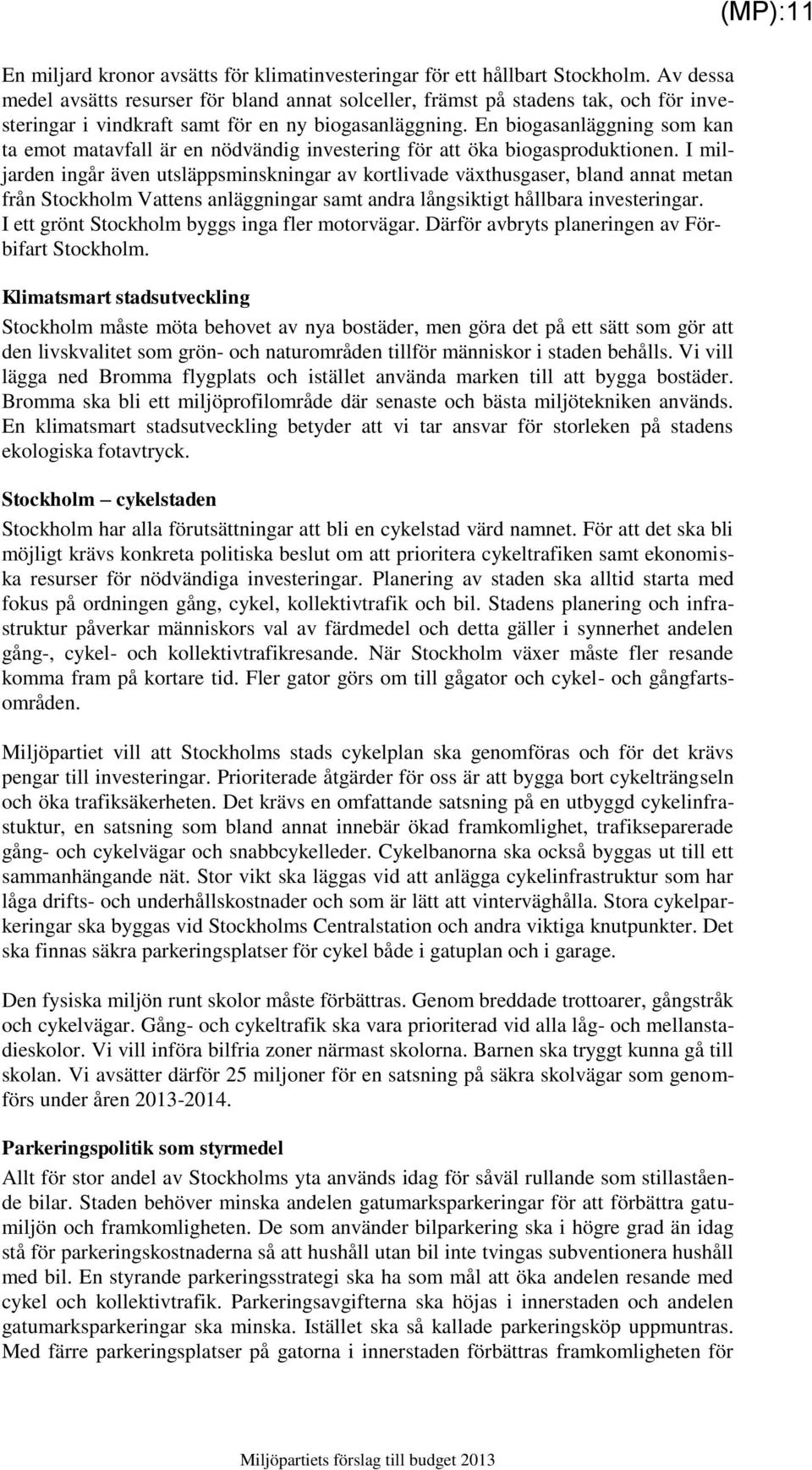 (MP):11

En miljard kronor avsätts för klimatinvesteringar för ett hållbart Stockholm. Av dessa medel avsätts resurser för bland annat solceller, främst på stadens tak, och för investeringar i vindkraft samt för en ny biogasanläggning. En biogasanläggning som kan ta emot matavfall är en nödvändig investering för att öka biogasproduktionen. I miljarden ingår även utsläppsminskningar av kortlivade växthusgaser, bland annat metan från Stockholm Vattens anläggningar samt andra långsiktigt hållbara investeringar. I ett grönt Stockholm byggs inga fler motorvägar. Därför avbryts planeringen av Förbifart Stockholm.

Klimatsmart stadsutveckling

Stockholm måste möta behovet av nya bostäder, men göra det på ett sätt som gör att den livskvalitet som grön- och naturområden tillför människor i staden behålls. Vi vill lägga ned Bromma flygplats och istället använda marken till att bygga bostäder. Bromma ska bli ett miljöprofilområde där senaste och bästa miljötekniken används. En klimatsmart stadsutveckling betyder att vi tar ansvar för storleken på stadens ekologiska fotavtryck.

Stockholm – cykelstaden

Stockholm har alla förutsättningar att bli en cykelstad värd namnet. För att det ska bli möjligt krävs konkreta politiska beslut om att prioritera cykeltrafiken samt ekonomiska resurser för nödvändiga investeringar. Planering av staden ska alltid starta med fokus på ordningen gång, cykel, kollektivtrafik och bil. Stadens planering och infrastruktur påverkar människors val av färdmedel och detta gäller i synnerhet andelen gång-, cykel- och kollektivtrafikresande. När Stockholm växer måste fler resande komma fram på kortare tid. Fler gator görs om till gågator och cykel- och gångfartsområden.

Miljöpartiet vill att Stockholms stads cykelplan ska genomföras och för det krävs pengar till investeringar. Prioriterade åtgärder för oss är att bygga bort cykelträngseln och öka trafiksäkerheten. Det krävs en omfattande satsning på en utbyggd cykelinfrastuktur, en satsning som bland annat innebär ökad framkomlighet, trafikseparerade gång- och cykelvägar och snabbcykelleder. Cykelbanorna ska också byggas ut till ett sammanhängande nät. Stor vikt ska läggas vid att anlägga cykelinfrastruktur som har låga drifts- och underhållskostnader och som är lätt att vinterväghålla. Stora cykelparkeringar ska byggas vid Stockholms Centralstation och andra viktiga knutpunkter. Det ska finnas säkra parkeringsplatser för cykel både i gatuplan och i garage.

Den fysiska miljön runt skolor måste förbättras. Genom breddade trottoarer, gångstråk och cykelvägar. Gång- och cykeltrafik ska vara prioriterad vid alla låg- och mellanstadieskolor. Vi vill införa bilfria zoner närmast skolorna. Barnen ska tryggt kunna gå till skolan. Vi avsätter därför 25 miljoner för en satsning på säkra skolvägar som genomförs under åren 2013-2014.

Parkeringspolitik som styrmedel

Allt för stor andel av Stockholms yta används idag för såväl rullande som stillastående bilar. Staden behöver minska andelen gatumarksparkeringar för att förbättra gatumiljön och framkomligheten. De som använder bilparkering ska i högre grad än idag stå för parkeringskostnaderna så att hushåll utan bil inte tvingas subventionera hushåll med bil. En styrande parkeringsstrategi ska ha som mål att öka andelen resande med cykel och kollektivtrafik. Parkeringsavgifterna ska höjas i innerstaden och andelen gatumarksparkeringar ska minska. Istället ska så kallade parkeringsköp uppmuntras. Med färre parkeringsplatser på gatorna i innerstaden förbättras framkomligheten för

Miljöpartiets förslag till budget 2013